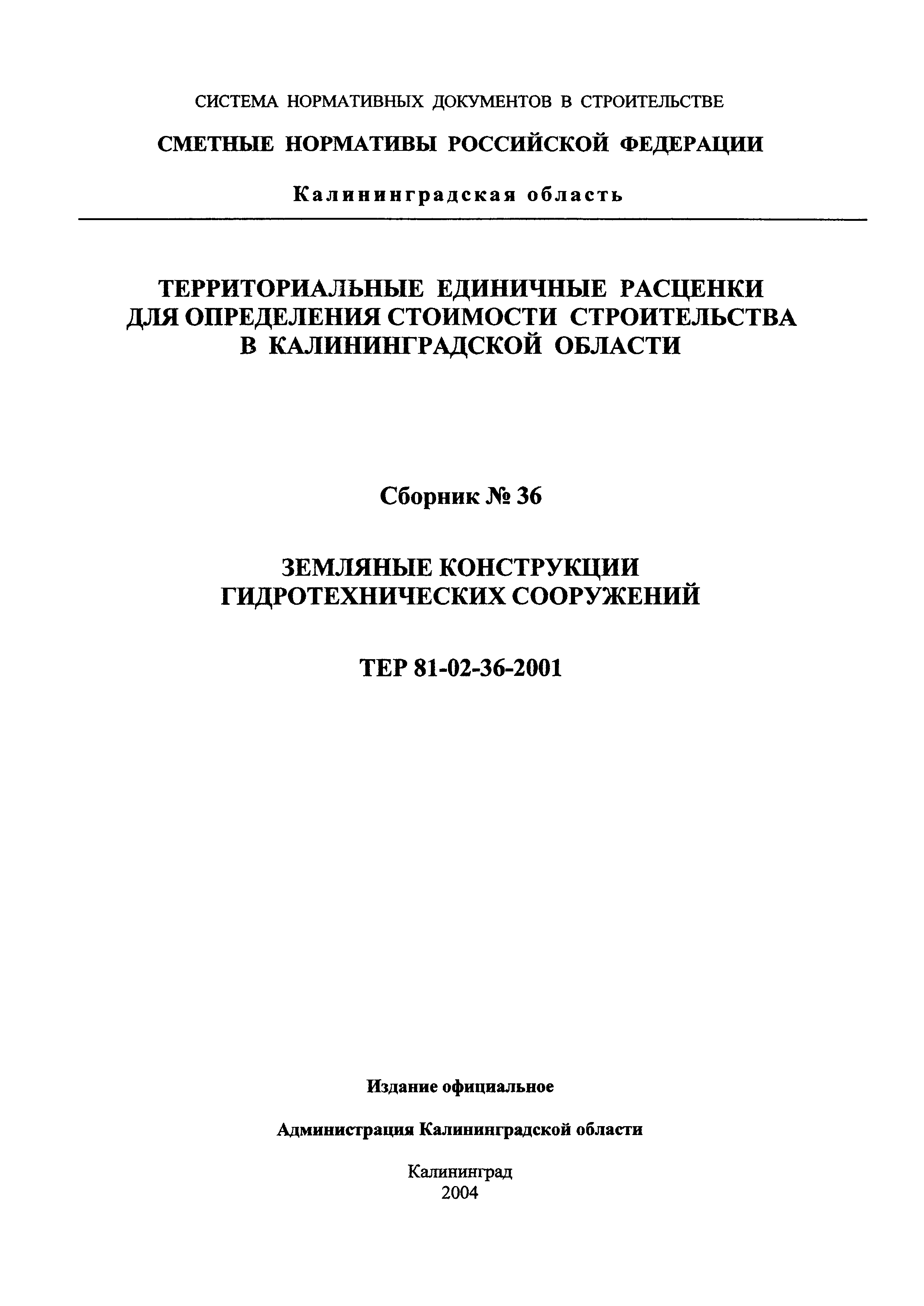 СИСТЕМА НОРМАТИВНЫХ ДОКУМЕНТОВ В СТРОИТЕЛЬСТВЕ

СМЕТНЫЕ НОРМАТИВЫ РОССИЙСКОЙ ФЕДЕРАЦИИ

Калининградская область

ТЕРРИТОРИАЛЬНЫЕ ЕДИНИЧНЫЕ РАСЦЕНКИ ДЛЯ ОПРЕДЕЛЕНИЯ СТОИМОСТИ СТРОИТЕЛЬСТВА В КАЛИНИНГРАДСКОЙ ОБЛАСТИ

Сборник № 36

ЗЕМЛЯНЫЕ КОНСТРУКЦИИ ГИДРОТЕХНИЧЕСКИХ СООРУЖЕНИЙ

ТЕР 81-02-36-2001

Издание официальное

Администрация Калининградской области

Калининград
2004